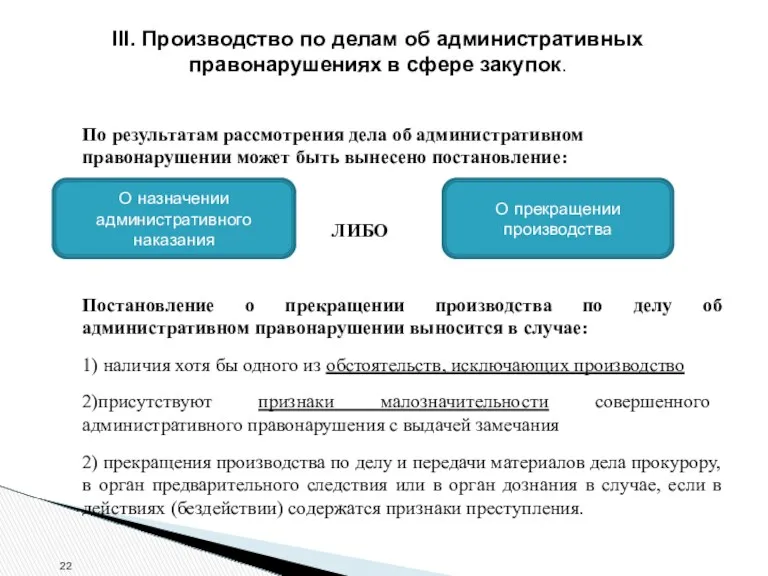 III. Производство по делам об административных правонарушениях в сфере закупок.

По результатам рассмотрения дела об административном правонарушении может быть вынесено постановление:

О назначении административного наказания

ЛИБО

О прекращении производства

Постановление о прекращении производства по делу об административном правонарушении выносится в случае:

1) наличия хотя бы одного из обстоятельств, исключающих производство

2)присутствуют признаки малозначительности совершенного административного правонарушения с выдачей замечания

2) прекращения производства по делу и передачи материалов дела прокурору, в орган предварительного следствия или в орган дознания в случае, если в действиях (бездействии) содержатся признаки преступления.

22